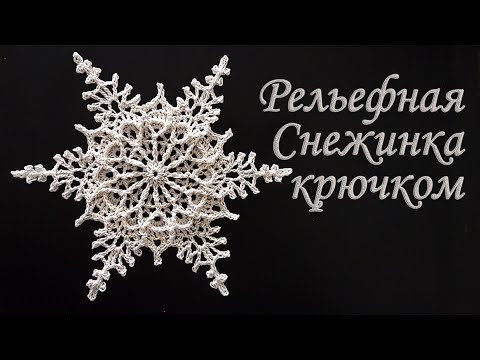 Рельефная
Снежинка
крючком